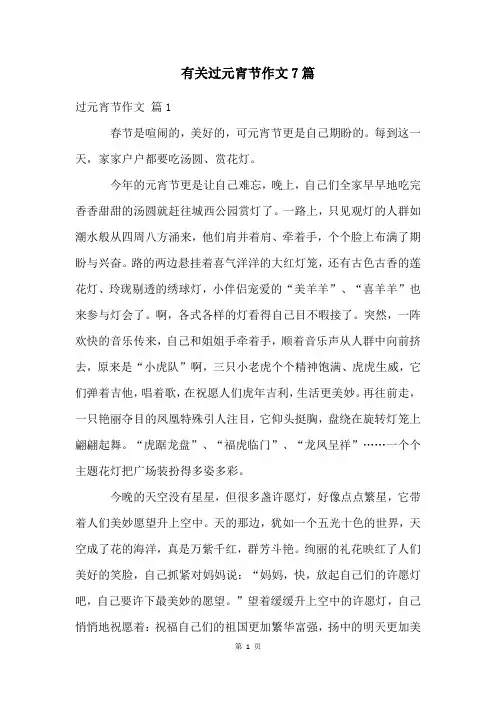 有关过元宵节作文7篇

过元宵节作文 篇1

春节是喧闹的，美好的，可元宵节更是自己期盼的。每到这一天，家家户户都要吃汤圆、赏花灯。

今年的元宵节更是让自己难忘，晚上，自己们全家早早地吃完香香甜甜的汤圆就赶往城西公园赏灯了。一路上，只见观灯的人群如潮水般从四周八方涌来，他们肩并着肩、牵着手，个个脸上布满了期盼与兴奋。路的两边悬挂着喜气洋洋的大红灯笼，还有古色古香的莲花灯、玲珑剔透的绣球灯，小伴侣宠爱的“美羊羊”、“喜羊羊”也来参与灯会了。啊，各式各样的灯看得自己目不暇接了。突然，一阵欢快的音乐传来，自己和姐姐手牵着手，顺着音乐声从人群中向前挤去，原来是“小虎队”啊，三只小老虎个个精神饱满、虎虎生威，它们弹着吉他，唱着歌，在祝愿人们虎年吉利，生活更美妙。再往前走，一只艳丽夺目的凤凰特殊引人注目，它仰头挺胸，盘绕在旋转灯笼上翩翩起舞。“虎踞龙盘”、“福虎临门”、“龙凤呈祥”……一个个主题花灯把广场装扮得多姿多彩。

今晚的天空没有星星，但很多盏许愿灯，好像点点繁星，它带着人们美妙愿望升上空中。天的那边，犹如一个五光十色的世界，天空成了花的海洋，真是万紫千红，群芳斗艳。绚丽的礼花映红了人们美好的笑脸，自己抓紧对妈妈说：“妈妈，快，放起自己们的许愿灯吧，自己要许下最美妙的愿望。”望着缓缓升上空中的许愿灯，自己悄悄地祝愿着：祝福自己们的祖国更加繁华富强，扬中的明天更加美

第 1 页